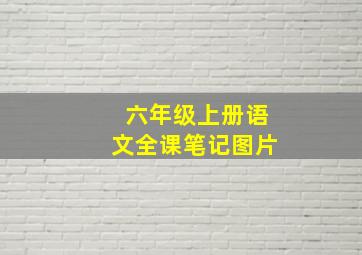 六年级上册语文全课笔记图片